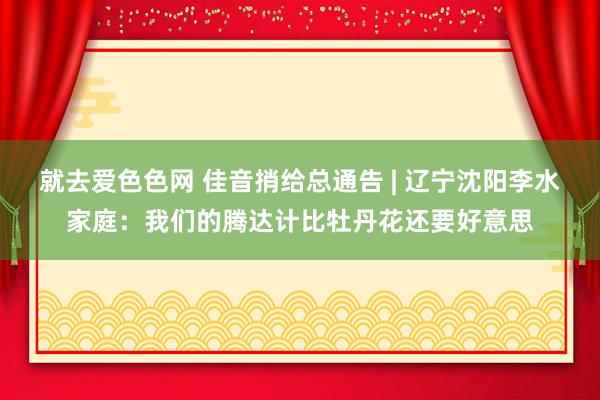 就去爱色色网 佳音捎给总通告 | 辽宁沈阳李水家庭：我们的腾达计比牡丹花还要好意思